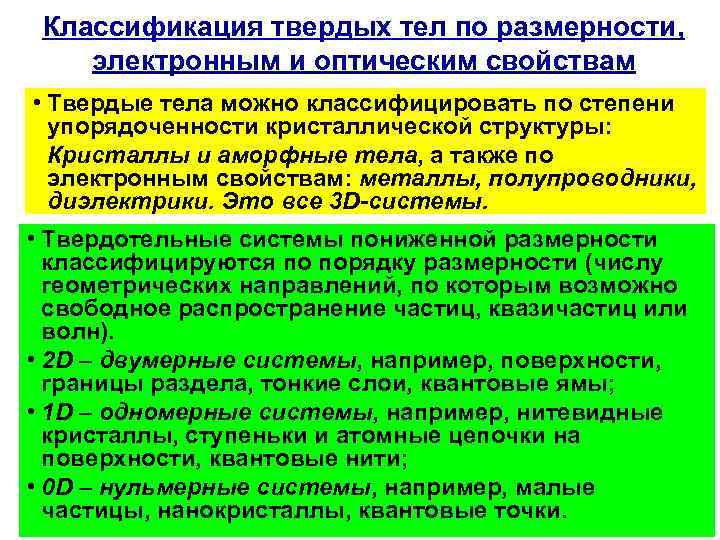 Классификация твердых тел по размерности, электронным и оптическим свойствам

• Твердые тела можно классифицировать по степени упорядоченности кристаллической структуры: Кристаллы и аморфные тела, а также по электронным свойствам: металлы, полупроводники, диэлектрики. Это все 3D-системы.

• Твердотельные системы пониженной размерности классифицируются по порядку размерности (числу геометрических направлений, по которым возможно свободное распространение частиц, квазичастиц или волн).
• 2D – двумерные системы, например, поверхности, границы раздела, тонкие слои, квантовые ямы;
• 1D – одномерные системы, например, нитевидные кристаллы, ступеньки и атомные цепочки на поверхности, квантовые нити;
• 0D – нульмерные системы, например, малые частицы, нанокристаллы, квантовые точки.